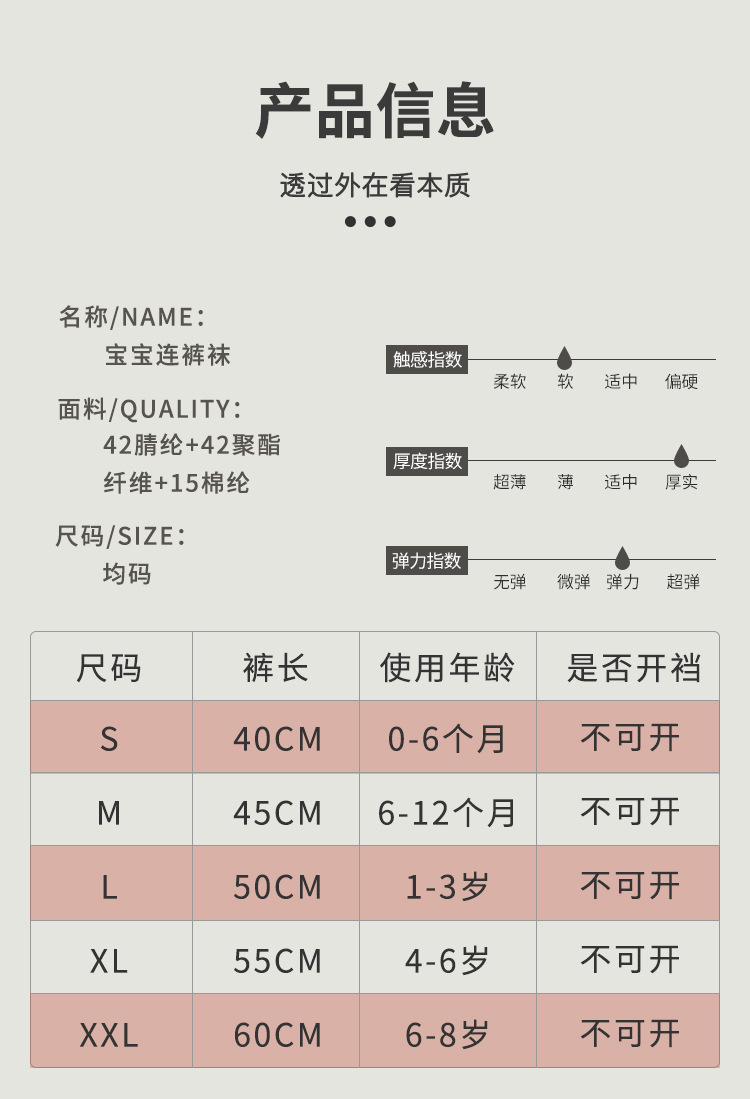 产品信息

透过外在看本质

名称/NAME:
宝宝连裤袜

面料/QUALITY:
42腈纶+42聚酯纤维+15棉纶

尺码/SIZE:
均码

触感指数
柔软 软 适中 偏硬

厚度指数
超薄 薄 适中 厚实

弹力指数
无弹 微弹 弹力 超弹

| 尺码 | 裤长 | 使用年龄 | 是否开裆 |
|---|---|---|---|
| S | 40CM | 0-6个月 | 不可开 |
| M | 45CM | 6-12个月 | 不可开 |
| L | 50CM | 1-3岁 | 不可开 |
| XL | 55CM | 4-6岁 | 不可开 |
| XXL | 60CM | 6-8岁 | 不可开 |